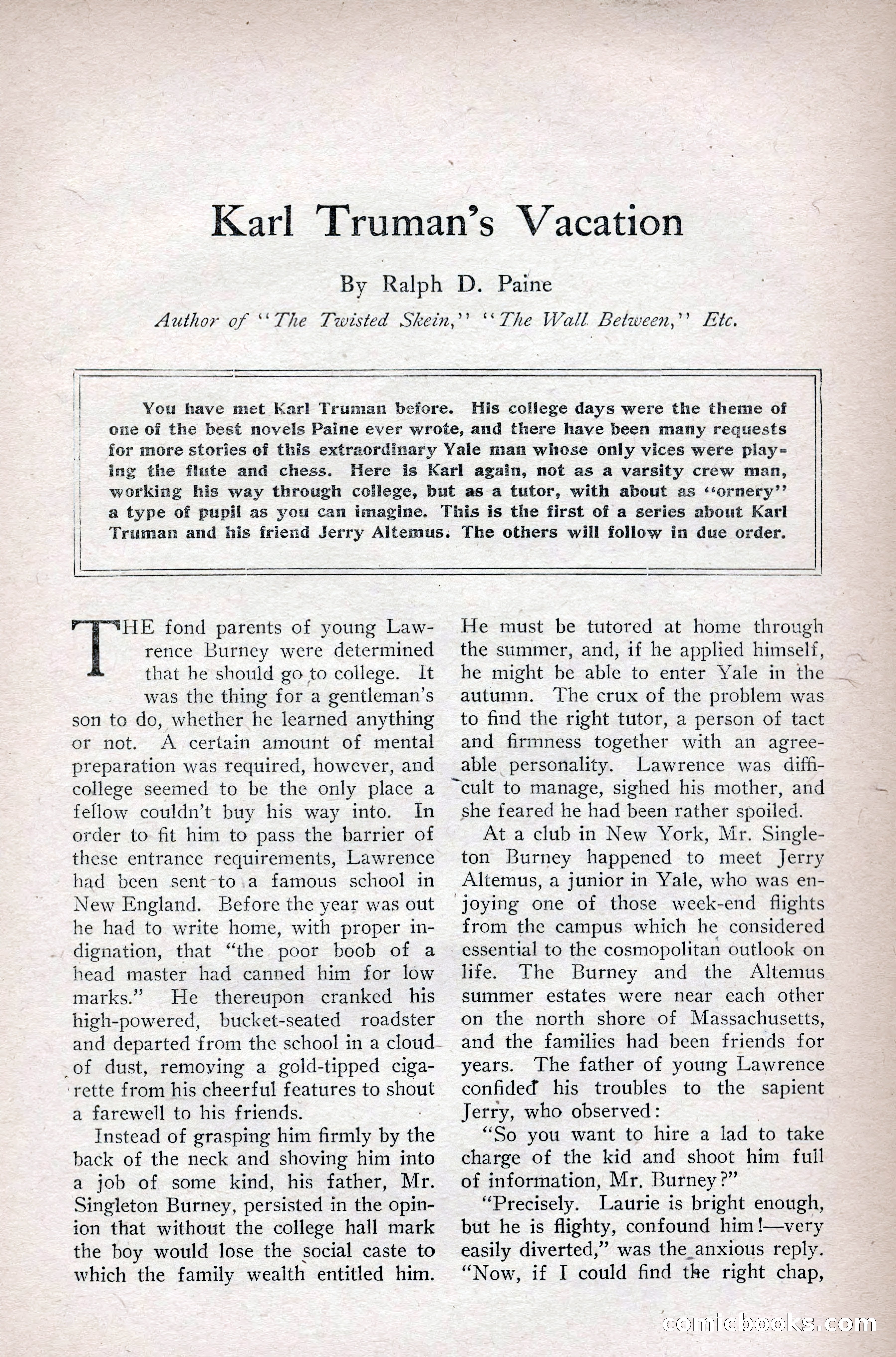 Karl Truman's Vacation

By Ralph D. Paine

Author of "The Twisted Skein," "The Wall Between," Etc.

You have met Karl Truman before. His college days were the theme of one of the best novels Paine ever wrote, and there have been many requests for more stories of this extraordinary Yale man whose only vices were playing the flute and chess. Here is Karl again, not as a varsity crew man, working his way through college, but as a tutor, with about as "ornery" a type of pupil as you can imagine. This is the first of a series about Karl Truman and his friend Jerry Altemus. The others will follow in due order.

THE fond parents of young Lawrence Burney were determined that he should go to college. It was the thing for a gentleman's son to do, whether he learned anything or not. A certain amount of mental preparation was required, however, and college seemed to be the only place a fellow couldn't buy his way into. In order to fit him to pass the barrier of these entrance requirements, Lawrence had been sent to a famous school in New England. Before the year was out he had to write home, with proper indignation, that "the poor boob of a head master had canned him for low marks." He thereupon cranked his high-powered, bucket-seated roadster and departed from the school in a cloud of dust, removing a gold-tipped cigarette from his cheerful features to shout a farewell to his friends.

Instead of grasping him firmly by the back of the neck and shoving him into a job of some kind, his father, Mr. Singleton Burney, persisted in the opinion that without the college hall mark the boy would lose the social caste to which the family wealth entitled him. He must be tutored at home through the summer, and, if he applied himself, he might be able to enter Yale in the autumn. The crux of the problem was to find the right tutor, a person of tact and firmness together with an agreeable personality. Lawrence was difficult to manage, sighed his mother, and she feared he had been rather spoiled.

At a club in New York, Mr. Singleton Burney happened to meet Jerry Altemus, a junior in Yale, who was enjoying one of those week-end flights from the campus which he considered essential to the cosmopolitan outlook on life. The Burney and the Altemus summer estates were near each other on the north shore of Massachusetts, and the families had been friends for years. The father of young Lawrence confided his troubles to the sapient Jerry, who observed:

"So you want to hire a lad to take charge of the kid and shoot him full of information, Mr. Burney?"

"Precisely. Laurie is bright enough, but he is flighty, confound him!—very easily diverted," was the anxious reply. "Now, if I could find the right chap,

comicbooks.com